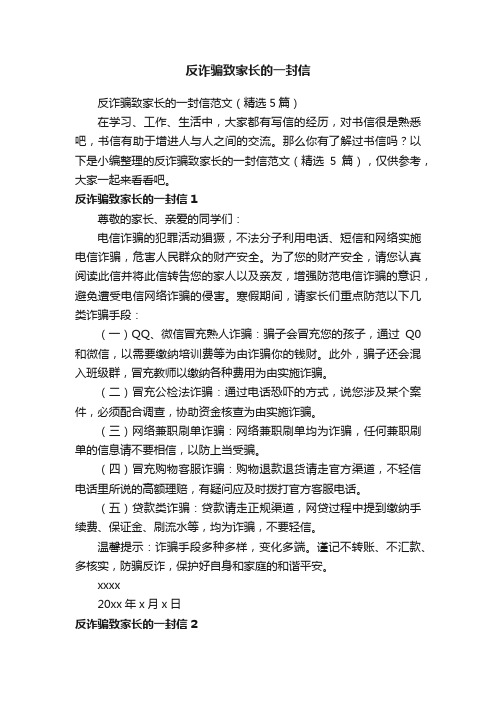 反诈骗致家长的一封信

反诈骗致家长的一封信范文（精选 5 篇）

在学习、工作、生活中，大家都有写信的经历，对书信很是熟悉吧，书信有助于增进人与人之间的交流。那么你有了解过书信吗？以下是小编整理的反诈骗致家长的一封信范文（精选 5 篇），仅供参考，大家一起来看看吧。

反诈骗致家长的一封信 1

尊敬的家长、亲爱的同学们：

电信诈骗的犯罪活动猖獗，不法分子利用电话、短信和网络实施电信诈骗，危害人民群众的财产安全。为了您的财产安全，请您认真阅读此信并将此信转告您的家人以及亲友，增强防范电信诈骗的意识，避免遭受电信网络诈骗的侵害。寒假期间，请家长们重点防范以下几类诈骗手段：

（一）QQ、微信冒充熟人诈骗：骗子会冒充您的孩子，通过 Q0 和微信，以需要缴纳培训费等为由诈骗你的钱财。此外，骗子还会混入班级群，冒充教师以缴纳各种费用为由实施诈骗。

（二）冒充公检法诈骗：通过电话恐吓的方式，说您涉及某个案件，必须配合调查，协助资金核查为由实施诈骗。

（三）网络兼职刷单诈骗：网络兼职刷单均为诈骗，任何兼职刷单的信息请不要相信，以防上当受骗。

（四）冒充购物客服诈骗：购物退款退货请走官方渠道，不轻信电话里所说的高额理赔，有疑问应及时拨打官方客服电话。

（五）贷款类诈骗：贷款请走正规渠道，网贷过程中提到缴纳手续费、保证金、刷流水等，均为诈骗，不要轻信。

温馨提示：诈骗手段多种多样，变化多端。谨记不转账、不汇款、多核实，防骗反诈，保护好自身和家庭的和谐平安。

xxxx

20xx 年 x 月 x 日

反诈骗致家长的一封信 2